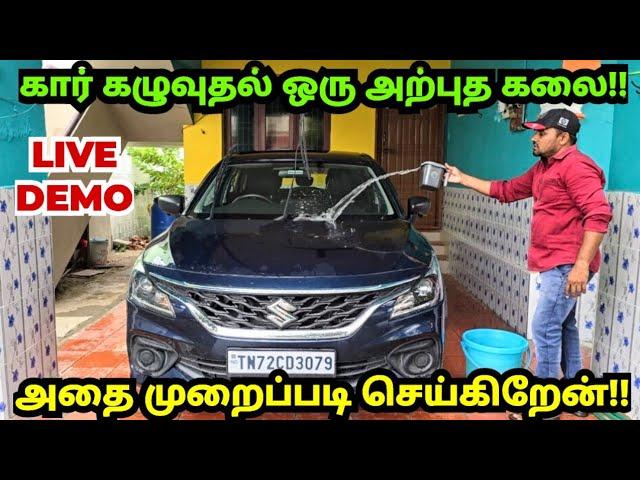 கார் கழுவுதல் ஒரு அற்புத கலை!!

LIVE DEMO

TN72CD3079

அதை முறைப்படி செய்கிறேன்!!